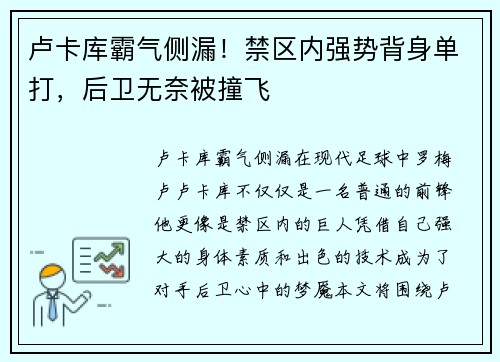 卢卡库霸气侧漏！禁区内强势背身单打，后卫无奈被撞飞

卢卡库霸气侧漏在现代足球中罗梅卢卢卡库不仅仅是一名普通的前锋他更像是禁区内的巨人凭借自己强大的身体素质和出色的技术成为了对手后卫心中的梦魇本文将围绕卢